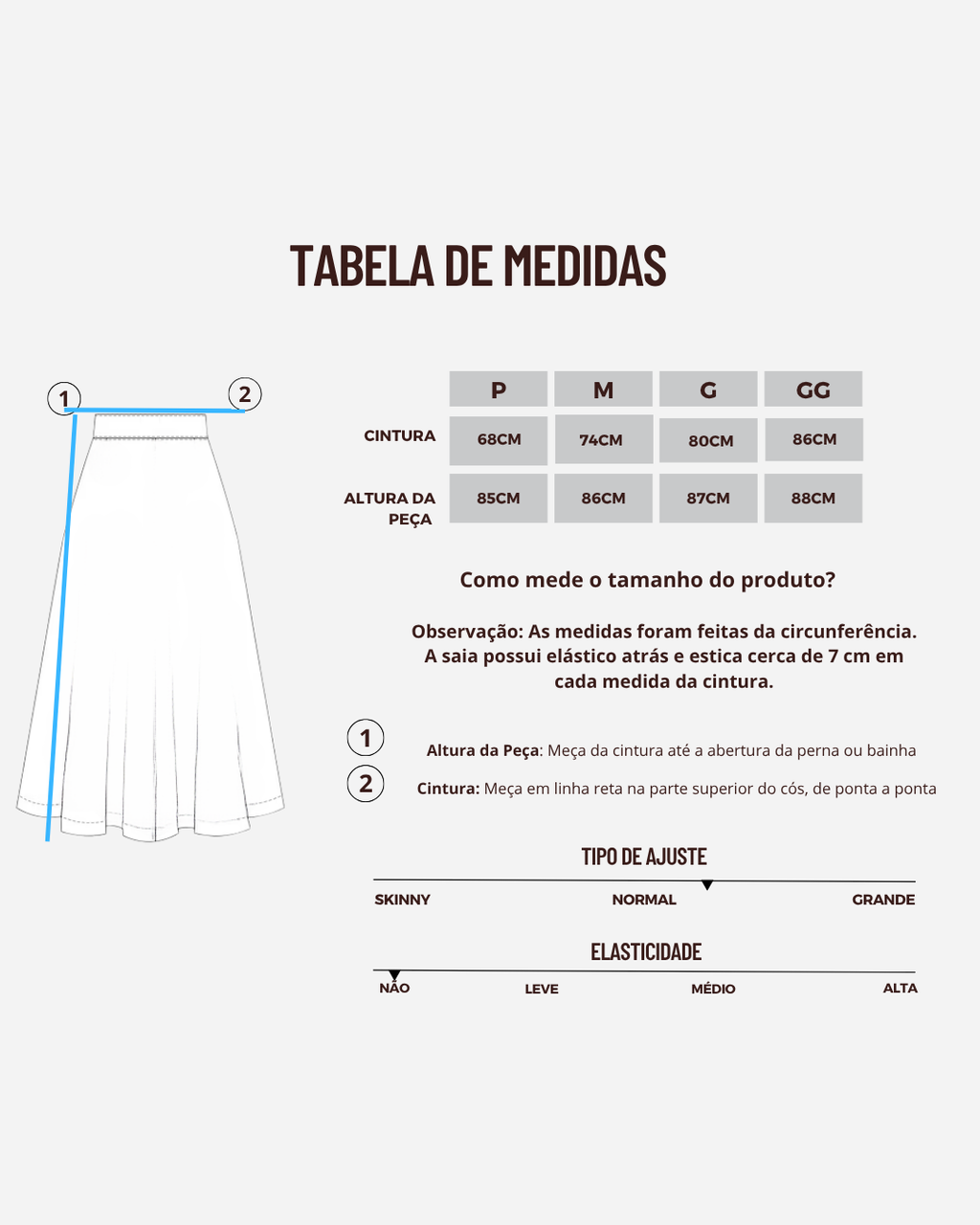 TABELA DE MEDIDAS

1 2

| | P | M | G | GG |
|---|---|---|---|---|
| CINTURA | 68CM | 74CM | 80CM | 86CM |
| ALTURA DA PEÇA | 85CM | 86CM | 87CM | 88CM |

Como mede o tamanho do produto?

Observação: As medidas foram feitas da circunferência. A saia possui elástico atrás e estica cerca de 7 cm em cada medida da cintura.

1 Altura da Peça: Meça da cintura até a abertura da perna ou bainha

2 Cintura: Meça em linha reta na parte superior do cós, de ponta a ponta

TIPO DE AJUSTE

SKINNY NORMAL GRANDE

ELASTICIDADE

NÃO LEVE MÉDIO ALTA